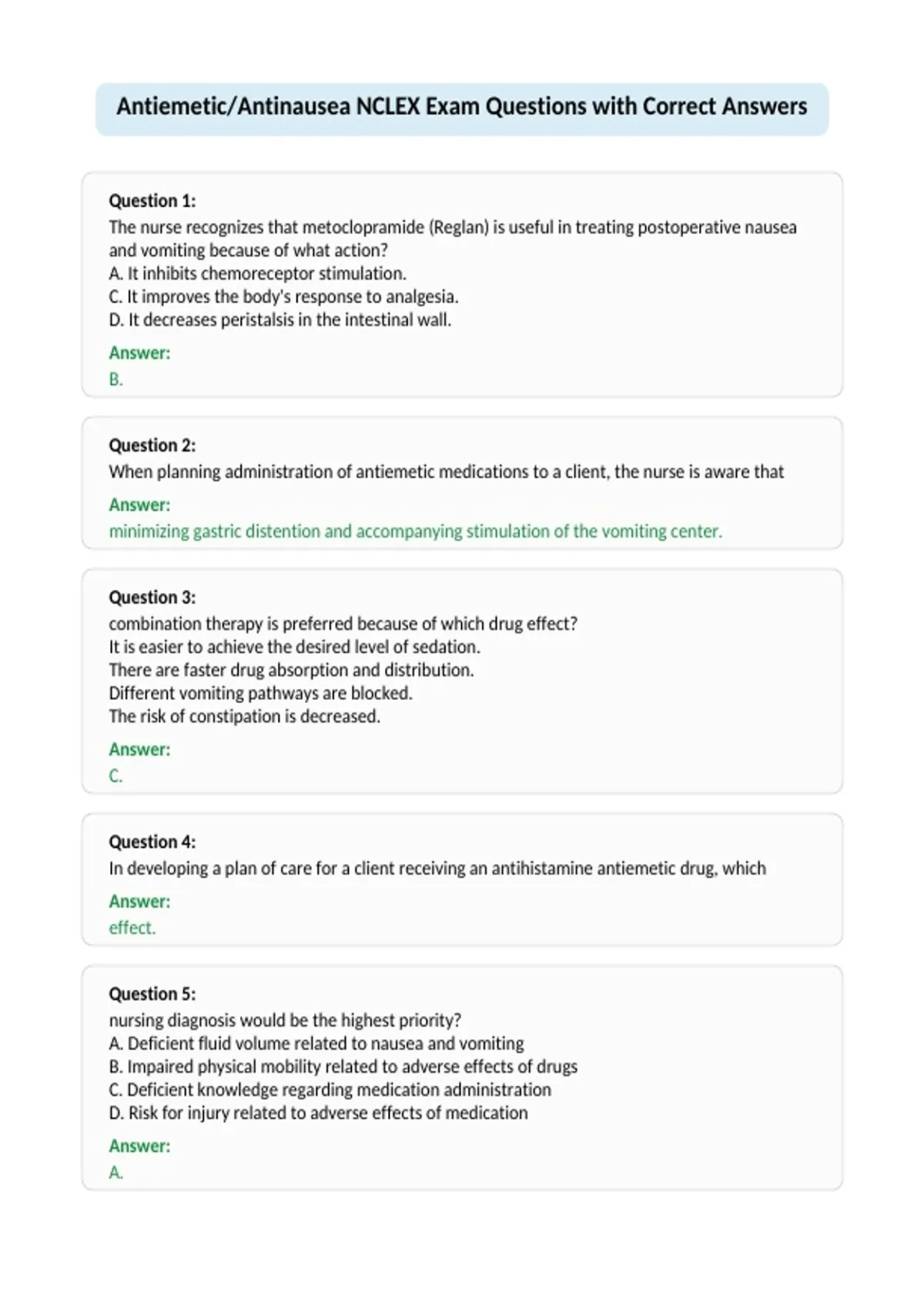 Antiemetic/Antinausea NCLEX Exam Questions with Correct Answers

Question 1:
The nurse recognizes that metoclopramide (Reglan) is useful in treating postoperative nausea and vomiting because of what action?
A. It inhibits chemoreceptor stimulation.
C. It improves the body's response to analgesia.
D. It decreases peristalsis in the intestinal wall.

Answer:
B.

Question 2:
When planning administration of antiemetic medications to a client, the nurse is aware that

Answer:
minimizing gastric distention and accompanying stimulation of the vomiting center.

Question 3:
combination therapy is preferred because of which drug effect?
It is easier to achieve the desired level of sedation.
There are faster drug absorption and distribution.
Different vomiting pathways are blocked.
The risk of constipation is decreased.

Answer:
C.

Question 4:
In developing a plan of care for a client receiving an antihistamine antiemetic drug, which

Answer:
effect.

Question 5:
nursing diagnosis would be the highest priority?
A. Deficient fluid volume related to nausea and vomiting
B. Impaired physical mobility related to adverse effects of drugs
C. Deficient knowledge regarding medication administration
D. Risk for injury related to adverse effects of medication

Answer:
A.